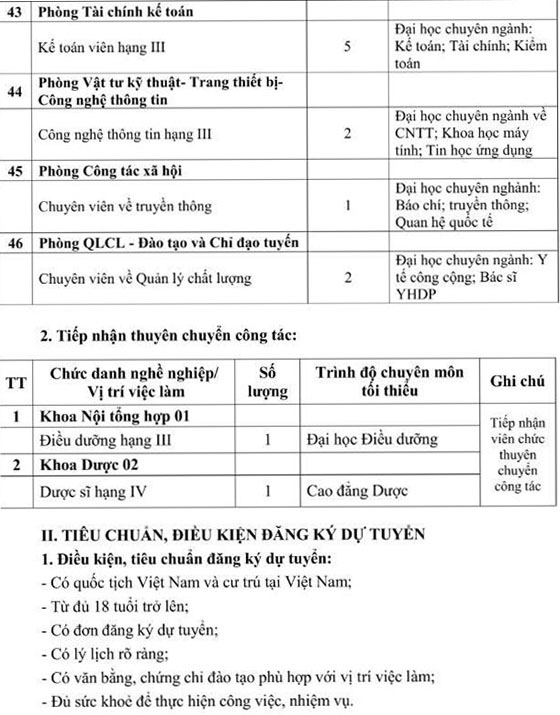 | 43 | Phòng Tài chính kế toán | | |
|---|---|---|---|
| | Kế toán viên hạng III | 5 | Đại học chuyên ngành: Kế toán; Tài chính; Kiểm toán |
| 44 | Phòng Vật tư kỹ thuật- Trang thiết bị- Công nghệ thông tin | | |
| | Công nghệ thông tin hạng III | 2 | Đại học chuyên ngành về CNTT; Khoa học máy tính; Tin học ứng dụng |
| 45 | Phòng Công tác xã hội | | |
| | Chuyên viên về truyền thông | 1 | Đại học chuyên nghành: Báo chí; truyền thông; Quan hệ quốc tế |
| 46 | Phòng QLCL - Đào tạo và Chỉ đạo tuyến | | |
| | Chuyên viên về Quản lý chất lượng | 2 | Đại học chuyên ngành: Y tế công cộng; Bác sĩ YHDP |

2. Tiếp nhận thuyên chuyển công tác:

| TT | Chức danh nghề nghiệp/ Vị trí việc làm | Số lượng | Trình độ chuyên môn tối thiểu | Ghi chú |
|---|---|---|---|---|
| 1 | Khoa Nội tổng hợp 01 | | | Tiếp nhận viên chức thuyên chuyển công tác |
| | Điều dưỡng hạng III | 1 | Đại học Điều dưỡng | |
| 2 | Khoa Dược 02 | | | |
| | Dược sĩ hạng IV | 1 | Cao đẳng Dược | |

II. TIÊU CHUẨN, ĐIỀU KIỆN ĐĂNG KÝ DỰ TUYỂN

1. Điều kiện, tiêu chuẩn đăng ký dự tuyển:

- Có quốc tịch Việt Nam và cư trú tại Việt Nam;
- Từ đủ 18 tuổi trở lên;
- Có đơn đăng ký dự tuyển;
- Có lý lịch rõ ràng;
- Có văn bằng, chứng chỉ đào tạo phù hợp với vị trí việc làm;
- Đủ sức khoẻ để thực hiện công việc, nhiệm vụ.